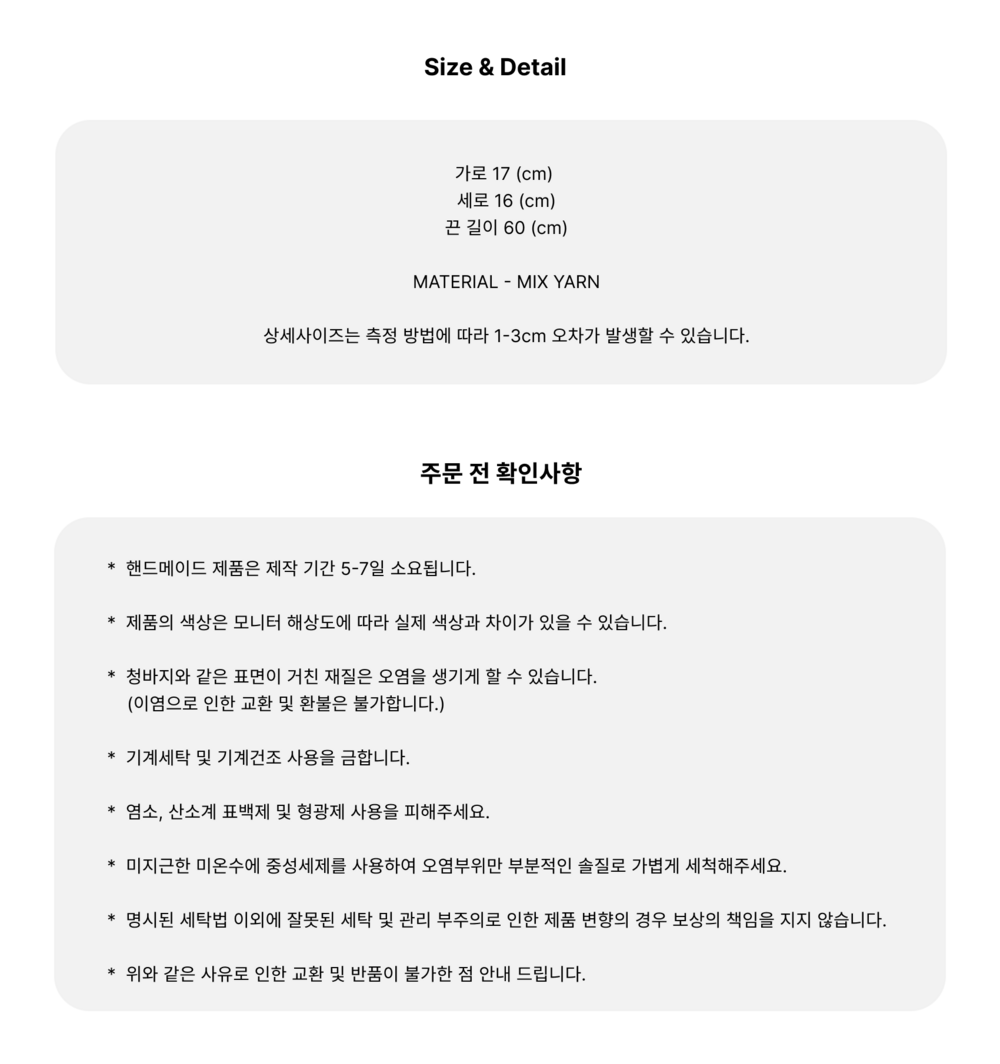 Size & Detail

가로 17 (cm)
세로 16 (cm)
끈 길이 60 (cm)

MATERIAL - MIX YARN

상세사이즈는 측정 방법에 따라 1-3cm 오차가 발생할 수 있습니다.

주문 전 확인사항

* 핸드메이드 제품은 제작 기간 5-7일 소요됩니다.

* 제품의 색상은 모니터 해상도에 따라 실제 색상과 차이가 있을 수 있습니다.

* 청바지와 같은 표면이 거친 재질은 오염을 생기게 할 수 있습니다.
(이염으로 인한 교환 및 환불은 불가합니다.)

* 기계세탁 및 기계건조 사용을 금합니다.

* 염소, 산소계 표백제 및 형광제 사용을 피해주세요.

* 미지근한 미온수에 중성세제를 사용하여 오염부위만 부분적인 솔질로 가볍게 세척해주세요.

* 명시된 세탁법 이외에 잘못된 세탁 및 관리 부주의로 인한 제품 변향의 경우 보상의 책임을 지지 않습니다.

* 위와 같은 사유로 인한 교환 및 반품이 불가한 점 안내 드립니다.